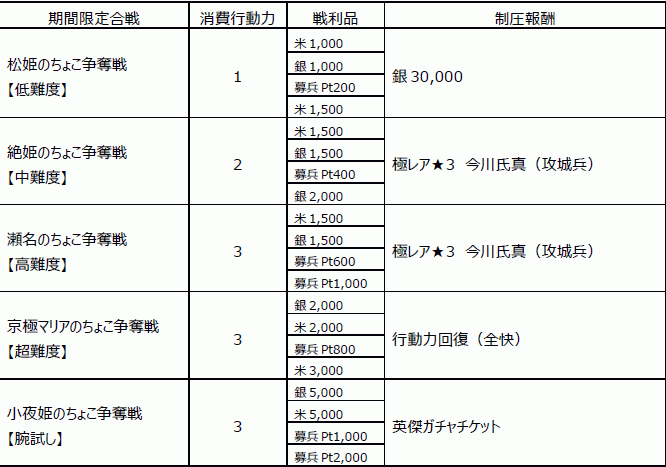 | 期間限定合戦 | 消費行動力 | 戦利品 | 制圧報酬 |
|---|---|---|---|
| 松姫のちょこ争奪戦【低難度】 | 1 | 米1,000 | 銀30,000 |
| | | 銀1,000 | |
| | | 募兵Pt200 | |
| | | 米1,500 | |
| 絶姫のちょこ争奪戦【中難度】 | 2 | 米1,500 | 極レア★3 今川氏真（攻城兵） |
| | | 銀1,500 | |
| | | 募兵Pt400 | |
| | | 銀2,000 | |
| 瀬名のちょこ争奪戦【高難度】 | 3 | 米1,500 | 極レア★3 今川氏真（攻城兵） |
| | | 銀1,500 | |
| | | 募兵Pt600 | |
| | | 募兵Pt1,000 | |
| 京極マリアのちょこ争奪戦【超難度】 | 3 | 銀2,000 | 行動力回復（全快） |
| | | 米2,000 | |
| | | 募兵Pt800 | |
| | | 米3,000 | |
| 小夜姫のちょこ争奪戦【腕試し】 | 3 | 銀5,000 | 英傑ガチャチケット |
| | | 米5,000 | |
| | | 募兵Pt1,000 | |
| | | 募兵Pt2,000 | |